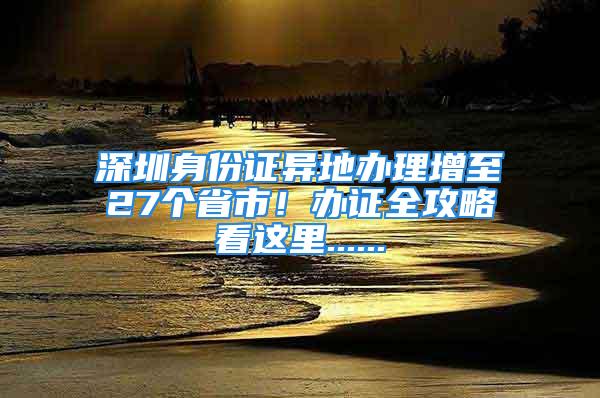 深圳身份证异地办理增至27个省市！办证全攻略看这里……